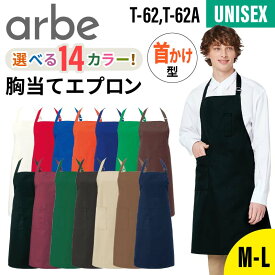 arbe

T-62,T-62A

UNISEX

選べる14カラー!

首かけ型

胸当てエプロン

M-L